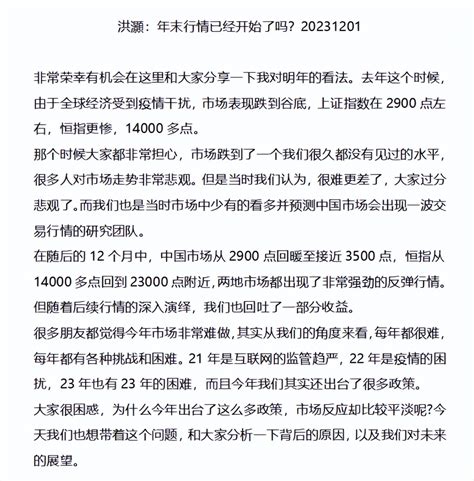 洪灏：年末行情已经开始了吗？20231201

非常荣幸有机会在这里和大家分享一下我对明年的看法。去年这个时候，由于全球经济受到疫情干扰，市场表现跌到谷底，上证指数在 2900 点左右，恒指更惨，14000 多点。

那个时候大家都非常担心，市场跌到了一个我们很久都没有见过的水平，很多人对市场走势非常悲观。但是当时我们认为，很难更差了，大家过分悲观了。而我们也是当时市场中少有的看多并预测中国市场会出现一波交易行情的研究团队。

在随后的 12 个月中，中国市场从 2900 点回暖至接近 3500 点，恒指从 14000 多点回到 23000 点附近，两地市场都出现了非常强劲的反弹行情。但随着后续行情的深入演绎，我们也回吐了一部分收益。

很多朋友都觉得今年市场非常难做，其实从我们的角度来看，每年都很难，每年都有各种挑战和困难。21 年是互联网的监管趋严，22 年是疫情的困扰，23 年也有 23 年的困难，而且今年我们其实还出台了很多政策。

大家很困惑，为什么今年出台了这么多政策，市场反应却比较平淡呢?今天我们也想带着这个问题，和大家分析一下背后的原因，以及我们对未来的展望。